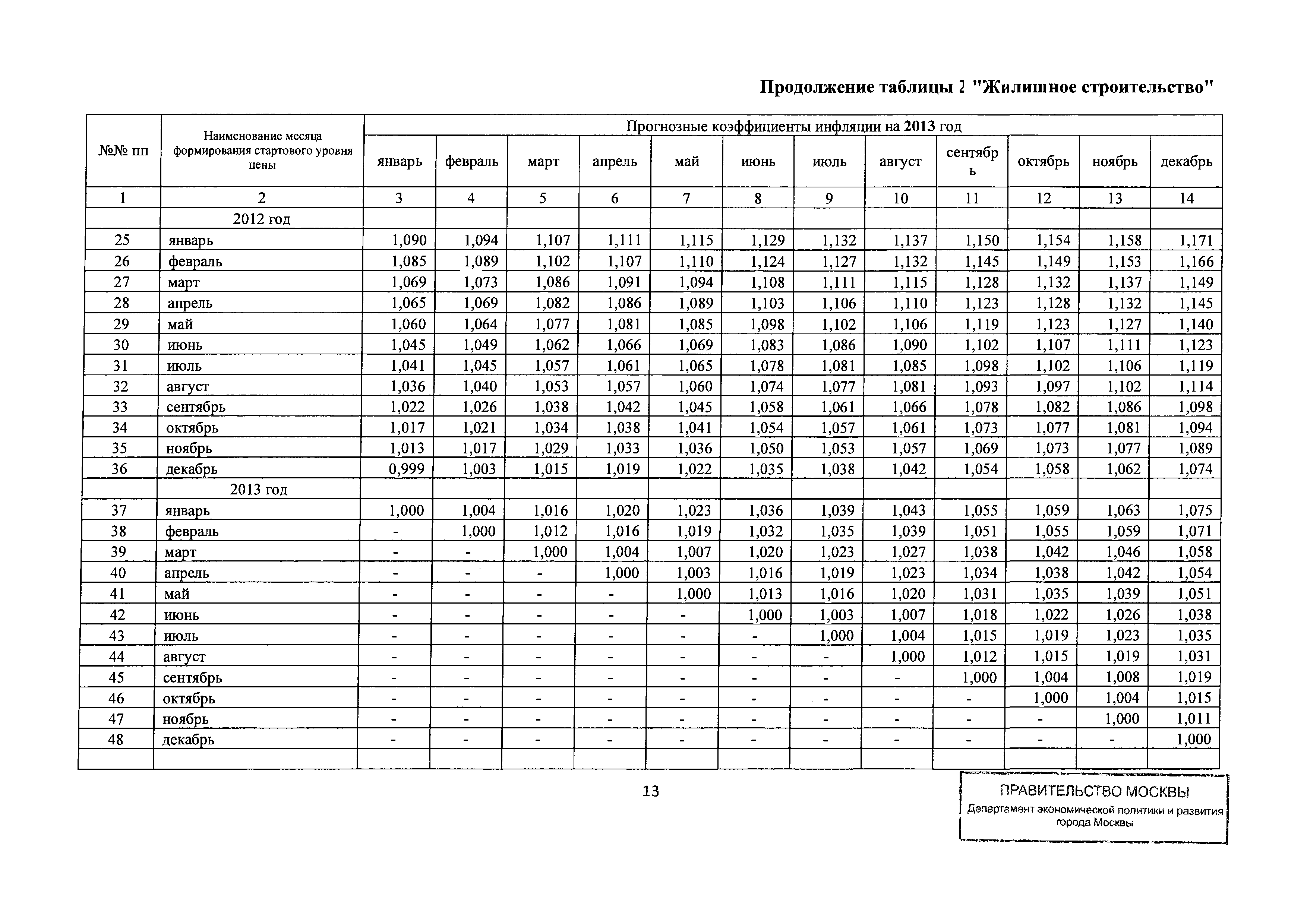 Продолжение таблицы 2 "Жилищное строительство"

| №№ пп | Наименование месяца формирования стартового уровня цены | Прогнозные коэффициенты инфляции на 2013 год | | | | | | | | | | | |
|---|---|---|---|---|---|---|---|---|---|---|---|---|---|
| | | январь | февраль | март | апрель | май | июнь | июль | август | сентябрь | октябрь | ноябрь | декабрь |
| 1 | 2 | 3 | 4 | 5 | 6 | 7 | 8 | 9 | 10 | 11 | 12 | 13 | 14 |
| | 2012 год | | | | | | | | | | | | |
| 25 | январь | 1,090 | 1,094 | 1,107 | 1,111 | 1,115 | 1,129 | 1,132 | 1,137 | 1,150 | 1,154 | 1,158 | 1,171 |
| 26 | февраль | 1,085 | 1,089 | 1,102 | 1,107 | 1,110 | 1,124 | 1,127 | 1,132 | 1,145 | 1,149 | 1,153 | 1,166 |
| 27 | март | 1,069 | 1,073 | 1,086 | 1,091 | 1,094 | 1,108 | 1,111 | 1,115 | 1,128 | 1,132 | 1,137 | 1,149 |
| 28 | апрель | 1,065 | 1,069 | 1,082 | 1,086 | 1,089 | 1,103 | 1,106 | 1,110 | 1,123 | 1,128 | 1,132 | 1,145 |
| 29 | май | 1,060 | 1,064 | 1,077 | 1,081 | 1,085 | 1,098 | 1,102 | 1,106 | 1,119 | 1,123 | 1,127 | 1,140 |
| 30 | июнь | 1,045 | 1,049 | 1,062 | 1,066 | 1,069 | 1,083 | 1,086 | 1,090 | 1,102 | 1,107 | 1,111 | 1,123 |
| 31 | июль | 1,041 | 1,045 | 1,057 | 1,061 | 1,065 | 1,078 | 1,081 | 1,085 | 1,098 | 1,102 | 1,106 | 1,119 |
| 32 | август | 1,036 | 1,040 | 1,053 | 1,057 | 1,060 | 1,074 | 1,077 | 1,081 | 1,093 | 1,097 | 1,102 | 1,114 |
| 33 | сентябрь | 1,022 | 1,026 | 1,038 | 1,042 | 1,045 | 1,058 | 1,061 | 1,066 | 1,078 | 1,082 | 1,086 | 1,098 |
| 34 | октябрь | 1,017 | 1,021 | 1,034 | 1,038 | 1,041 | 1,054 | 1,057 | 1,061 | 1,073 | 1,077 | 1,081 | 1,094 |
| 35 | ноябрь | 1,013 | 1,017 | 1,029 | 1,033 | 1,036 | 1,050 | 1,053 | 1,057 | 1,069 | 1,073 | 1,077 | 1,089 |
| 36 | декабрь | 0,999 | 1,003 | 1,015 | 1,019 | 1,022 | 1,035 | 1,038 | 1,042 | 1,054 | 1,058 | 1,062 | 1,074 |
| | 2013 год | | | | | | | | | | | | |
| 37 | январь | 1,000 | 1,004 | 1,016 | 1,020 | 1,023 | 1,036 | 1,039 | 1,043 | 1,055 | 1,059 | 1,063 | 1,075 |
| 38 | февраль | - | 1,000 | 1,012 | 1,016 | 1,019 | 1,032 | 1,035 | 1,039 | 1,051 | 1,055 | 1,059 | 1,071 |
| 39 | март | - | - | 1,000 | 1,004 | 1,007 | 1,020 | 1,023 | 1,027 | 1,038 | 1,042 | 1,046 | 1,058 |
| 40 | апрель | - | - | - | 1,000 | 1,003 | 1,016 | 1,019 | 1,023 | 1,034 | 1,038 | 1,042 | 1,054 |
| 41 | май | - | - | - | - | 1,000 | 1,013 | 1,016 | 1,020 | 1,031 | 1,035 | 1,039 | 1,051 |
| 42 | июнь | - | - | - | - | - | 1,000 | 1,003 | 1,007 | 1,018 | 1,022 | 1,026 | 1,038 |
| 43 | июль | - | - | - | - | - | - | 1,000 | 1,004 | 1,015 | 1,019 | 1,023 | 1,035 |
| 44 | август | - | - | - | - | - | - | - | 1,000 | 1,012 | 1,015 | 1,019 | 1,031 |
| 45 | сентябрь | - | - | - | - | - | - | - | - | 1,000 | 1,004 | 1,008 | 1,019 |
| 46 | октябрь | - | - | - | - | - | - | - | - | - | 1,000 | 1,004 | 1,015 |
| 47 | ноябрь | - | - | - | - | - | - | - | - | - | - | 1,000 | 1,011 |
| 48 | декабрь | - | - | - | - | - | - | - | - | - | - | - | 1,000 |
| | | | | | | | | | | | | | |

13

ПРАВИТЕЛЬСТВО МОСКВЫ
Департамент экономической политики и развития города Москвы